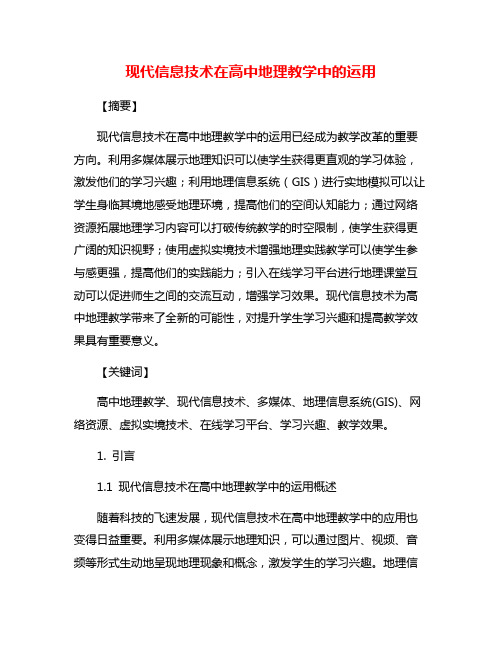 现代信息技术在高中地理教学中的运用

【摘要】

现代信息技术在高中地理教学中的运用已经成为教学改革的重要方向。利用多媒体展示地理知识可以使学生获得更直观的学习体验，激发他们的学习兴趣；利用地理信息系统（GIS）进行实地模拟可以让学生身临其境地感受地理环境，提高他们的空间认知能力；通过网络资源拓展地理学习内容可以打破传统教学的时空限制，使学生获得更广阔的知识视野；使用虚拟实境技术增强地理实践教学可以使学生参与感更强，提高他们的实践能力；引入在线学习平台进行地理课堂互动可以促进师生之间的交流互动，增强学习效果。现代信息技术为高中地理教学带来了全新的可能性，对提升学生学习兴趣和提高教学效果具有重要意义。

【关键词】

高中地理教学、现代信息技术、多媒体、地理信息系统(GIS)、网络资源、虚拟实境技术、在线学习平台、学习兴趣、教学效果。

1. 引言

1.1 现代信息技术在高中地理教学中的运用概述

随着科技的飞速发展，现代信息技术在高中地理教学中的应用也变得日益重要。利用多媒体展示地理知识，可以通过图片、视频、音频等形式生动地呈现地理现象和概念，激发学生的学习兴趣。地理信